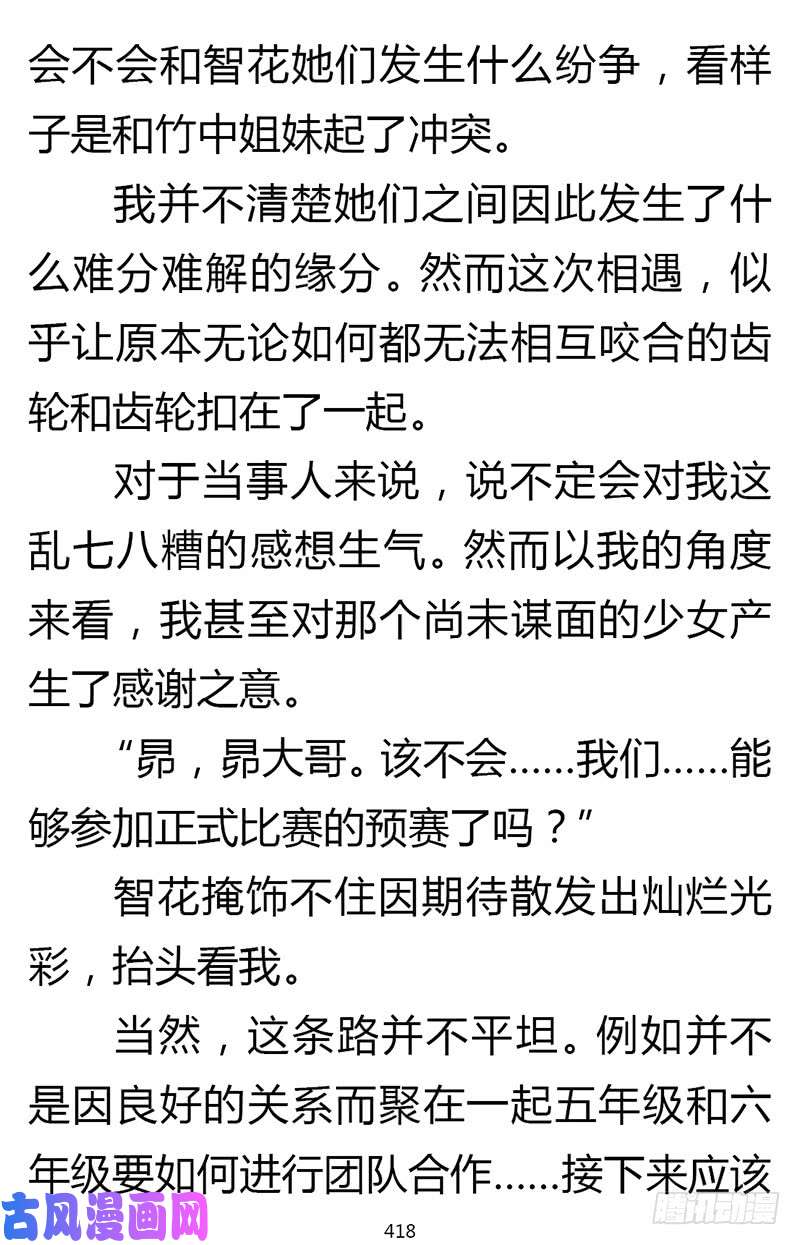 会不会和智花她们发生什么纷争，看样子是和竹中姐妹起了冲突。

我并不清楚她们之间因此发生了什么难分难解的缘分。然而这次相遇，似乎让原本无论如何都无法相互咬合的齿轮和齿轮扣在了一起。

对于当事人来说，说不定会对我这乱七八糟的感想生气。然而以我的角度来看，我甚至对那个尚未谋面的少女产生了感谢之意。

“昴，昴大哥。该不会……我们……能够参加正式比赛的预赛了吗？”

智花掩饰不住因期待散发出灿烂光彩，抬头看我。

当然，这条路并不平坦。例如并不是因良好的关系而聚在一起五年级和六年级要如何进行团队合作……接下来应该

古风漫画网

418

腾讯动漫